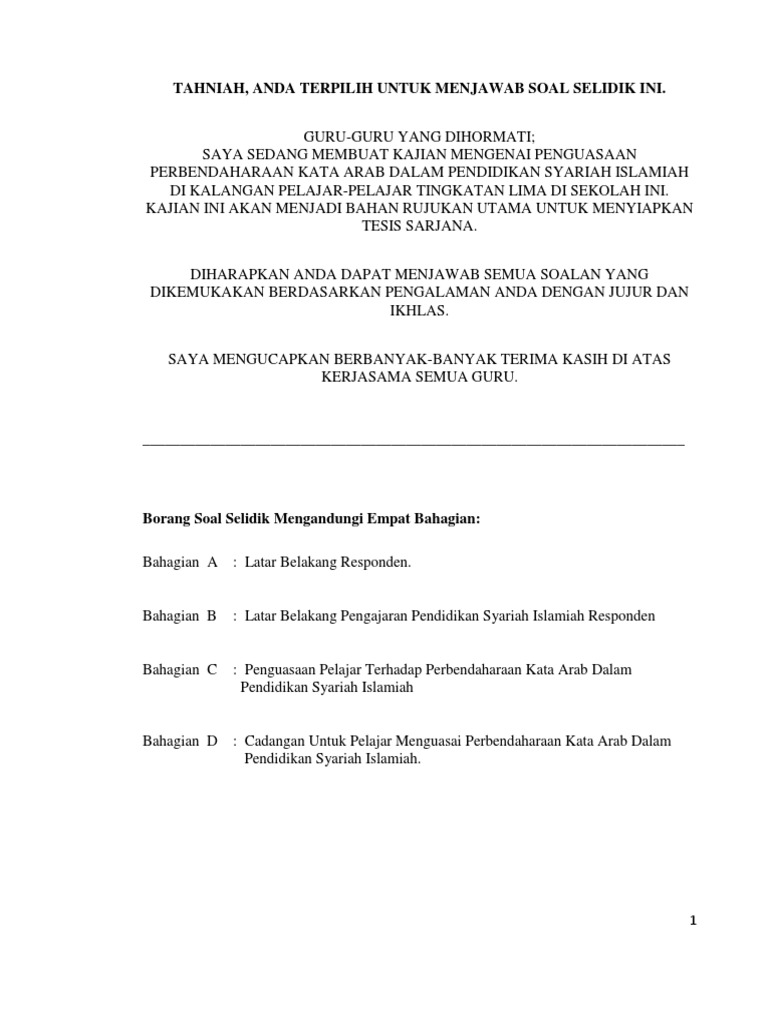 TAHNIAH, ANDA TERPILIH UNTUK MENJAWAB SOAL SELIDIK INI.

GURU-GURU YANG DIHORMATI;
SAYA SEDANG MEMBUAT KAJIAN MENGENAI PENGUASAAN PERBENDAHARAAN KATA ARAB DALAM PENDIDIKAN SYARIAH ISLAMIAH DI KALANGAN PELAJAR-PELAJAR TINGKATAN LIMA DI SEKOLAH INI. KAJIAN INI AKAN MENJADI BAHAN RUJUKAN UTAMA UNTUK MENYIAPKAN TESIS SARJANA.

DIHARAPKAN ANDA DAPAT MENJAWAB SEMUA SOALAN YANG DIKEMUKAKAN BERDASARKAN PENGALAMAN ANDA DENGAN JUJUR DAN IKHLAS.

SAYA MENGUCAPKAN BERBANYAK-BANYAK TERIMA KASIH DI ATAS KERJASAMA SEMUA GURU.

Borang Soal Selidik Mengandungi Empat Bahagian:

Bahagian A : Latar Belakang Responden.

Bahagian B : Latar Belakang Pengajaran Pendidikan Syariah Islamiah Responden

Bahagian C : Penguasaan Pelajar Terhadap Perbendaharaan Kata Arab Dalam Pendidikan Syariah Islamiah

Bahagian D : Cadangan Untuk Pelajar Menguasai Perbendaharaan Kata Arab Dalam Pendidikan Syariah Islamiah.

1